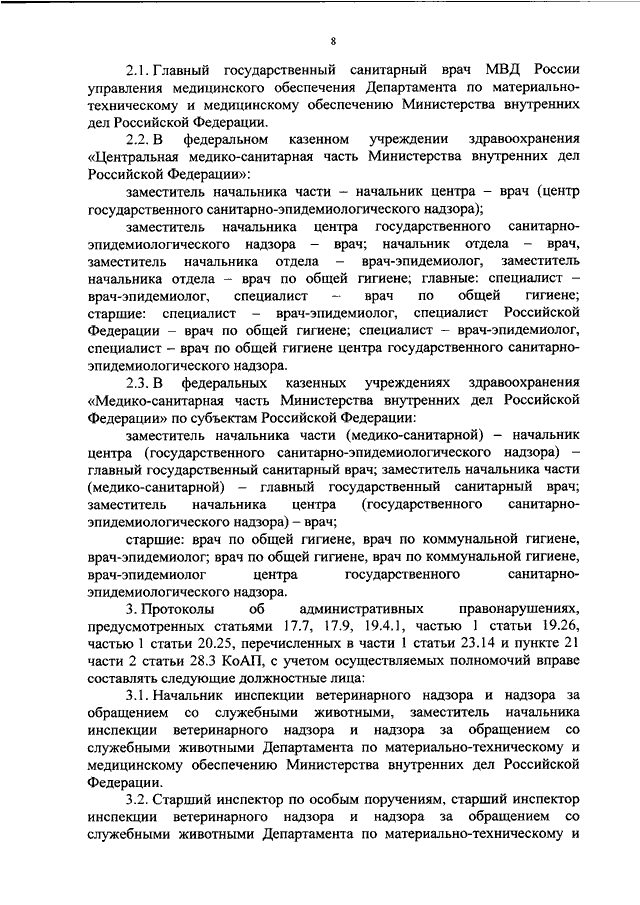 8

2.1. Главный государственный санитарный врач МВД России управления медицинского обеспечения Департамента по материально-техническому и медицинскому обеспечению Министерства внутренних дел Российской Федерации.

2.2. В федеральном казенном учреждении здравоохранения «Центральная медико-санитарная часть Министерства внутренних дел Российской Федерации»:

заместитель начальника части – начальник центра – врач (центр государственного санитарно-эпидемиологического надзора);

заместитель начальника центра государственного санитарно-эпидемиологического надзора – врач; начальник отдела – врач, заместитель начальника отдела – врач-эпидемиолог, заместитель начальника отдела – врач по общей гигиене; главные: специалист – врач-эпидемиолог, специалист – врач по общей гигиене; старшие: специалист – врач-эпидемиолог, специалист Российской Федерации – врач по общей гигиене; специалист – врач-эпидемиолог, специалист – врач по общей гигиене центра государственного санитарно-эпидемиологического надзора.

2.3. В федеральных казенных учреждениях здравоохранения «Медико-санитарная часть Министерства внутренних дел Российской Федерации» по субъектам Российской Федерации:

заместитель начальника части (медико-санитарной) – начальник центра (государственного санитарно-эпидемиологического надзора) – главный государственный санитарный врач; заместитель начальника части (медико-санитарной) – главный государственный санитарный врач; заместитель начальника центра (государственного санитарно-эпидемиологического надзора) – врач;

старшие: врач по общей гигиене, врач по коммунальной гигиене, врач-эпидемиолог; врач по общей гигиене, врач по коммунальной гигиене, врач-эпидемиолог центра государственного санитарно-эпидемиологического надзора.

3. Протоколы об административных правонарушениях, предусмотренных статьями 17.7, 17.9, 19.4.1, частью 1 статьи 19.26, частью 1 статьи 20.25, перечисленных в части 1 статьи 23.14 и пункте 21 части 2 статьи 28.3 КоАП, с учетом осуществляемых полномочий вправе составлять следующие должностные лица:

3.1. Начальник инспекции ветеринарного надзора и надзора за обращением со служебными животными, заместитель начальника инспекции ветеринарного надзора и надзора за обращением со служебными животными Департамента по материально-техническому и медицинскому обеспечению Министерства внутренних дел Российской Федерации.

3.2. Старший инспектор по особым поручениям, старший инспектор инспекции ветеринарного надзора и надзора за обращением со служебными животными Департамента по материально-техническому и